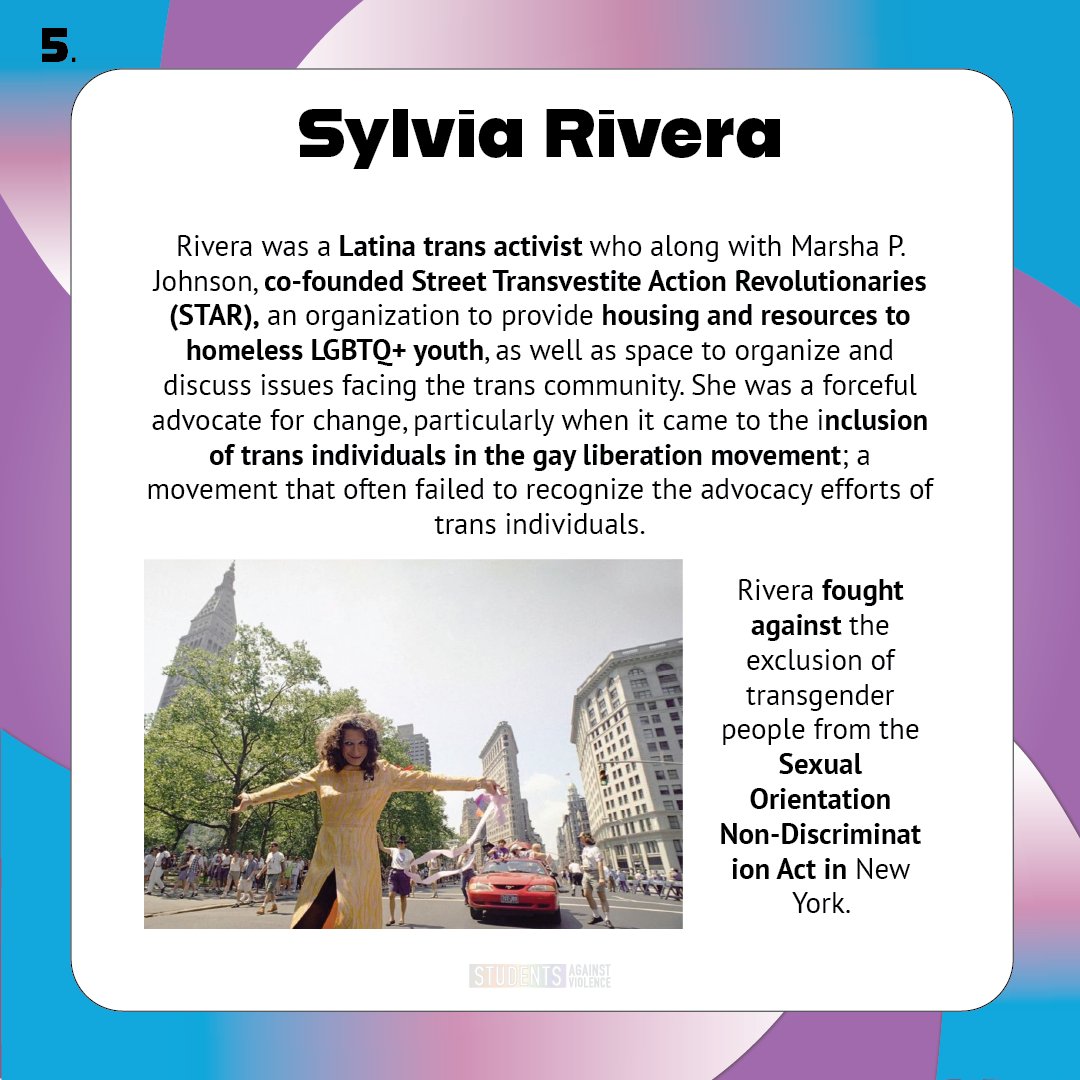 5.

Sylvia Rivera

Rivera was a Latina trans activist who along with Marsha P. Johnson, co-founded Street Transvestite Action Revolutionaries (STAR), an organization to provide housing and resources to homeless LGBTQ+ youth, as well as space to organize and discuss issues facing the trans community. She was a forceful advocate for change, particularly when it came to the inclusion of trans individuals in the gay liberation movement; a movement that often failed to recognize the advocacy efforts of trans individuals.

Rivera fought against the exclusion of transgender people from the Sexual Orientation Non-Discrimination Act in New York.

STUDENTS AGAINST VIOLENCE